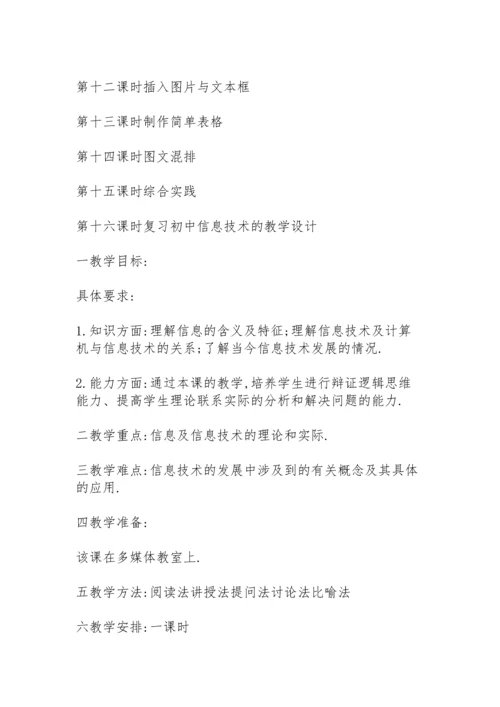 第十二课时插入图片与文本框

第十三课时制作简单表格

第十四课时图文混排

第十五课时综合实践

第十六课时复习初中信息技术的教学设计

一教学目标:

具体要求:

1.知识方面:理解信息的含义及特征;理解信息技术及计算机与信息技术的关系;了解当今信息技术发展的情况.

2.能力方面:通过本课的教学,培养学生进行辩证逻辑思维能力、提高学生理论联系实际的分析和解决问题的能力.

二教学重点:信息及信息技术的理论和实际.

三教学难点:信息技术的发展中涉及到的有关概念及其具体的应用.

四教学准备:

该课在多媒体教室上.

五教学方法:阅读法讲授法提问法讨论法比喻法

六教学安排:一课时